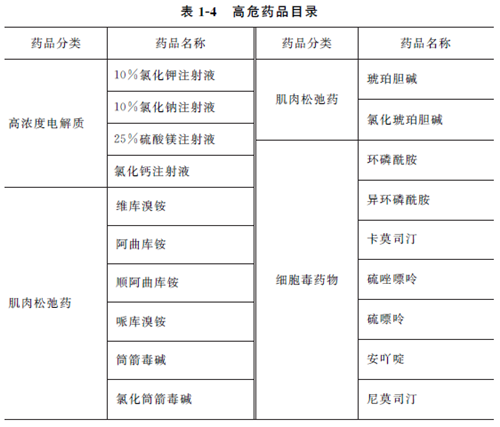 表 1-4 高危药品目录

| 药品分类 | 药品名称 | 药品分类 | 药品名称 |
|---|---|---|---|
| 高浓度电解质 | 10%氯化钾注射液 | 肌肉松弛药 | 琥珀胆碱 |
| | 10%氯化钠注射液 | | 氯化琥珀胆碱 |
| | 25%硫酸镁注射液 | 细胞毒药物 | 环磷酰胺 |
| | 氯化钙注射液 | | 异环磷酰胺 |
| 肌肉松弛药 | 维库溴铵 | | 卡莫司汀 |
| | 阿曲库铵 | | 硫唑嘌呤 |
| | 顺阿曲库铵 | | 硫嘌呤 |
| | 哌库溴铵 | | 安吖啶 |
| | 筒箭毒碱 | | 尼莫司汀 |
| | 氯化筒箭毒碱 | | |